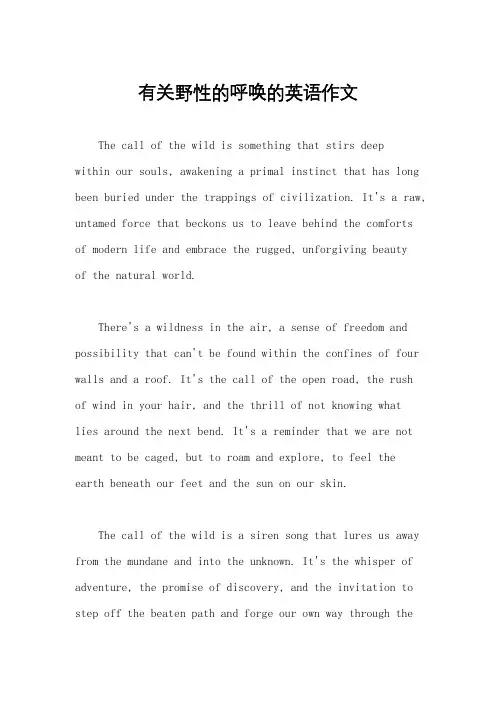 有关野性的呼唤的英语作文

The call of the wild is something that stirs deep within our souls, awakening a primal instinct that has long been buried under the trappings of civilization. It's a raw, untamed force that beckons us to leave behind the comforts of modern life and embrace the rugged, unforgiving beauty of the natural world.

There's a wildness in the air, a sense of freedom and possibility that can't be found within the confines of four walls and a roof. It's the call of the open road, the rush of wind in your hair, and the thrill of not knowing what lies around the next bend. It's a reminder that we are not meant to be caged, but to roam and explore, to feel the earth beneath our feet and the sun on our skin.

The call of the wild is a siren song that lures us away from the mundane and into the unknown. It's the whisper of adventure, the promise of discovery, and the invitation to step off the beaten path and forge our own way through the